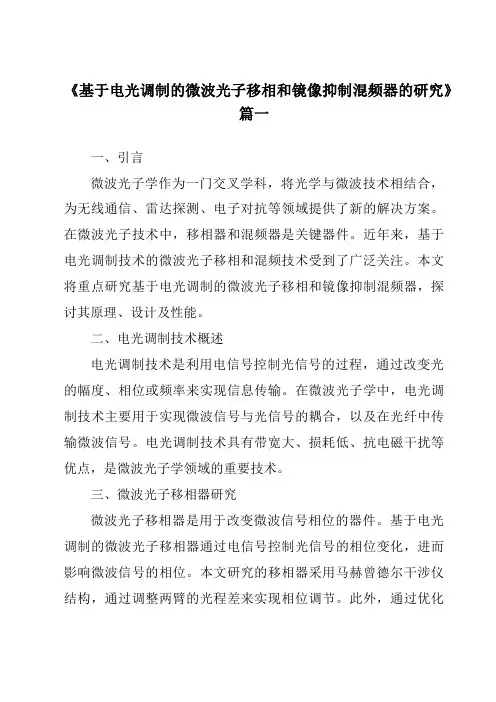 《基于电光调制的微波光子移相和镜像抑制混频器的研究》篇一

一、引言

微波光子学作为一门交叉学科，将光学与微波技术相结合，为无线通信、雷达探测、电子对抗等领域提供了新的解决方案。在微波光子技术中，移相器和混频器是关键器件。近年来，基于电光调制技术的微波光子移相和混频技术受到了广泛关注。本文将重点研究基于电光调制的微波光子移相和镜像抑制混频器，探讨其原理、设计及性能。

二、电光调制技术概述

电光调制技术是利用电信号控制光信号的过程，通过改变光的幅度、相位或频率来实现信息传输。在微波光子学中，电光调制技术主要用于实现微波信号与光信号的耦合，以及在光纤中传输微波信号。电光调制技术具有带宽大、损耗低、抗电磁干扰等优点，是微波光子学领域的重要技术。

三、微波光子移相器研究

微波光子移相器是用于改变微波信号相位的器件。基于电光调制的微波光子移相器通过电信号控制光信号的相位变化，进而影响微波信号的相位。本文研究的移相器采用马赫曾德尔干涉仪结构，通过调整两臂的光程差来实现相位调节。此外，通过优化